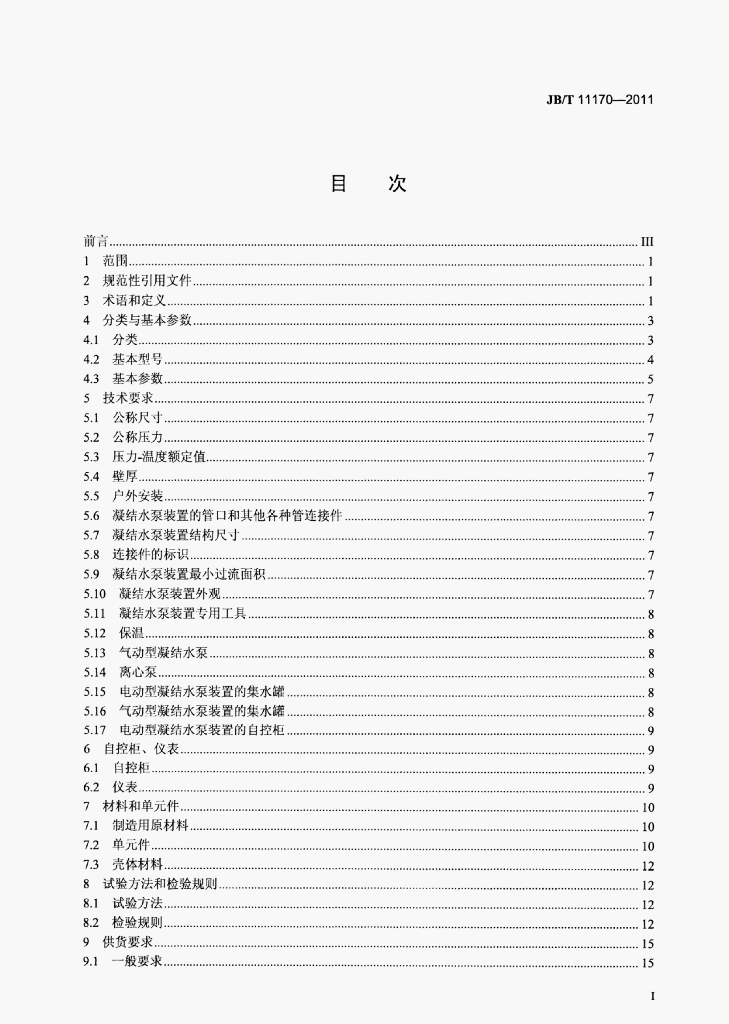 JB/T 11170—2011

目　次

前言 ........ III
1　范围 ........ 1
2　规范性引用文件 ........ 1
3　术语和定义 ........ 1
4　分类与基本参数 ........ 3
4.1　分类 ........ 3
4.2　基本型号 ........ 4
4.3　基本参数 ........ 5
5　技术要求 ........ 7
5.1　公称尺寸 ........ 7
5.2　公称压力 ........ 7
5.3　压力-温度额定值 ........ 7
5.4　壁厚 ........ 7
5.5　户外安装 ........ 7
5.6　凝结水泵装置的管口和其他各种管连接件 ........ 7
5.7　凝结水泵装置结构尺寸 ........ 7
5.8　连接件的标识 ........ 7
5.9　凝结水泵装置最小过流面积 ........ 7
5.10　凝结水泵装置外观 ........ 7
5.11　凝结水泵装置专用工具 ........ 8
5.12　保温 ........ 8
5.13　气动型凝结水泵 ........ 8
5.14　离心泵 ........ 8
5.15　电动型凝结水泵装置的集水罐 ........ 8
5.16　气动型凝结水泵装置的集水罐 ........ 8
5.17　电动型凝结水泵装置的自控柜 ........ 9
6　自控柜、仪表 ........ 9
6.1　自控柜 ........ 9
6.2　仪表 ........ 9
7　材料和单元件 ........ 10
7.1　制造用原材料 ........ 10
7.2　单元件 ........ 10
7.3　壳体材料 ........ 12
8　试验方法和检验规则 ........ 12
8.1　试验方法 ........ 12
8.2　检验规则 ........ 12
9　供货要求 ........ 15
9.1　一般要求 ........ 15

I